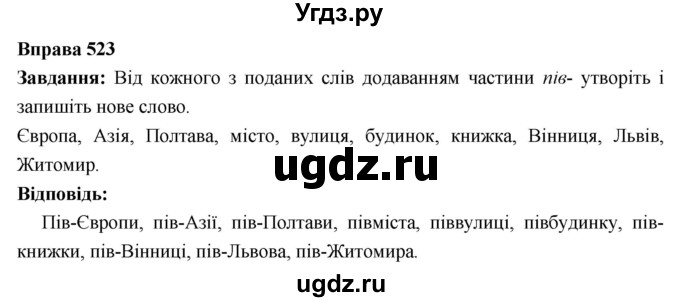 Угдз.ру

Вправа 523

Завдання: Від кожного з поданих слів додаванням частини пів- утворіть і запишіть нове слово.

Європа, Азія, Полтава, місто, вулиця, будинок, книжка, Вінниця, Львів, Житомир.

ugdz.ru

Відповідь:

Пів-Європи, пів-Азії, пів-Полтави, півміста, піввулиці, півбудинку, пів-книжки, пів-Вінниці, пів-Львова, пів-Житомира.

ugdz.ru